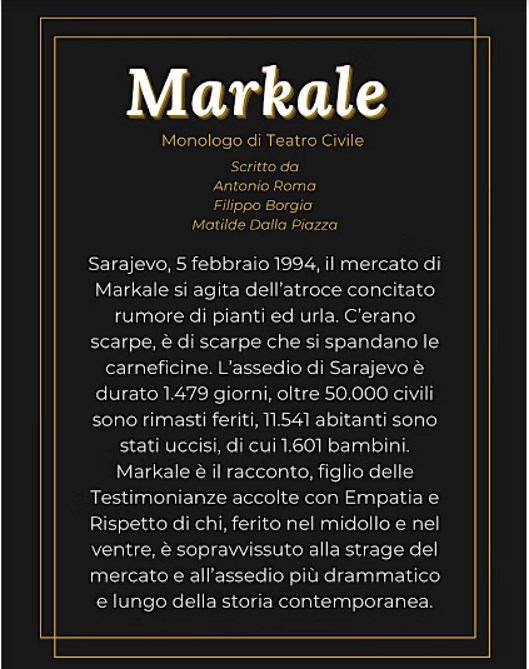 Markale

Monologo di Teatro Civile

Scritto da
Antonio Roma
Filippo Borgia
Matilde Dalla Piazza

Sarajevo, 5 febbraio 1994, il mercato di Markale si agita dell'atroce concitato rumore di pianti ed urla. C'erano scarpe, è di scarpe che si spandano le carneficine. L'assedio di Sarajevo è durato 1.479 giorni, oltre 50.000 civili sono rimasti feriti, 11.541 abitanti sono stati uccisi, di cui 1.601 bambini. Markale è il racconto, figlio delle Testimonianze accolte con Empatia e Rispetto di chi, ferito nel midollo e nel ventre, è sopravvissuto alla strage del mercato e all'assedio più drammatico e lungo della storia contemporanea.